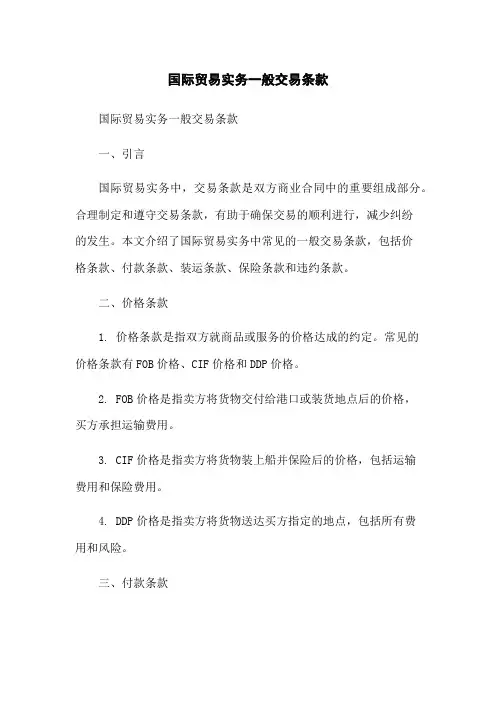 国际贸易实务一般交易条款

国际贸易实务一般交易条款

一、引言

国际贸易实务中，交易条款是双方商业合同中的重要组成部分。合理制定和遵守交易条款，有助于确保交易的顺利进行，减少纠纷的发生。本文介绍了国际贸易实务中常见的一般交易条款，包括价格条款、付款条款、装运条款、保险条款和违约条款。

二、价格条款

1. 价格条款是指双方就商品或服务的价格达成的约定。常见的价格条款有FOB价格、CIF价格和DDP价格。

2. FOB价格是指卖方将货物交付给港口或装货地点后的价格，买方承担运输费用。

3. CIF价格是指卖方将货物装上船并保险后的价格，包括运输费用和保险费用。

4. DDP价格是指卖方将货物送达买方指定的地点，包括所有费用和风险。

三、付款条款